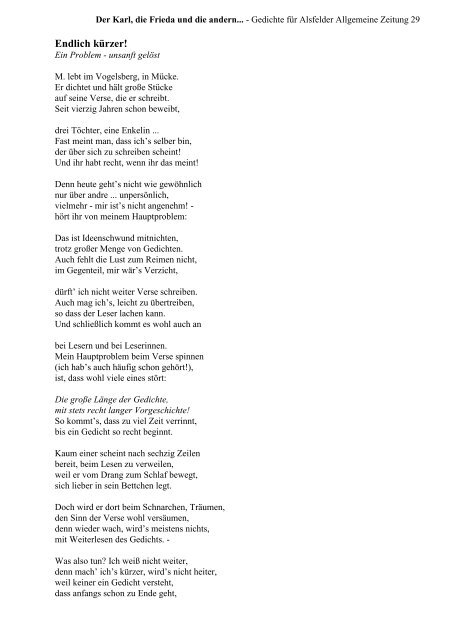 Der Karl, die Frieda und die andern... - Gedichte für Alsfelder Allgemeine Zeitung 29

Endlich kürzer!
Ein Problem - unsanft gelöst

M. lebt im Vogelsberg, in Mücke.
Er dichtet und hält große Stücke
auf seine Verse, die er schreibt.
Seit vierzig Jahren schon beweibt,

drei Töchter, eine Enkelin ...
Fast meint man, dass ich's selber bin,
der über sich zu schreiben scheint!
Und ihr habt recht, wenn ihr das meint!

Denn heute geht's nicht wie gewöhnlich
nur über andre ... unpersönlich,
vielmehr - mir ist's nicht angenehm! -
hört ihr von meinem Hauptproblem:

Das ist Ideenschwund mitnichten,
trotz großer Menge von Gedichten.
Auch fehlt die Lust zum Reimen nicht,
im Gegenteil, mir wär's Verzicht,

dürft' ich nicht weiter Verse schreiben.
Auch mag ich's, leicht zu übertreiben,
so dass der Leser lachen kann.
Und schließlich kommt es wohl auch an

bei Lesern und bei Leserinnen.
Mein Hauptproblem beim Verse spinnen
(ich hab's auch häufig schon gehört!),
ist, dass wohl viele eines stört:

Die große Länge der Gedichte,
mit stets recht langer Vorgeschichte!
So kommt's, dass zu viel Zeit verrinnt,
bis ein Gedicht so recht beginnt.

Kaum einer scheint nach sechzig Zeilen
bereit, beim Lesen zu verweilen,
weil er vom Drang zum Schlaf bewegt,
sich lieber in sein Bettchen legt.

Doch wird er dort beim Schnarchen, Träumen,
den Sinn der Verse wohl versäumen,
denn wieder wach, wird's meistens nichts,
mit Weiterlesen des Gedichts. -

Was also tun? Ich weiß nicht weiter,
denn mach' ich's kürzer, wird's nicht heiter,
weil keiner ein Gedicht versteht,
dass anfangs schon zu Ende geht,